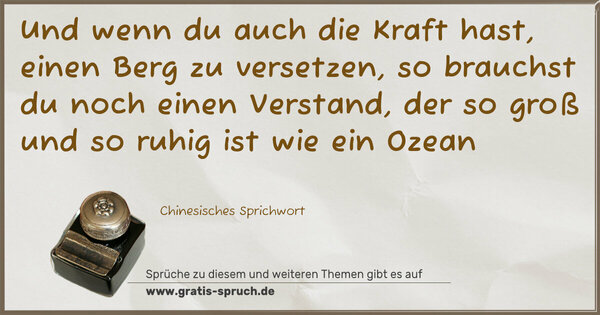 Und wenn du auch die Kraft hast, einen Berg zu versetzen, so brauchst du noch einen Verstand, der so groß und so ruhig ist wie ein Ozean

Chinesisches Sprichwort

Sprüche zu diesem und weiteren Themen gibt es auf
www.gratis-spruch.de